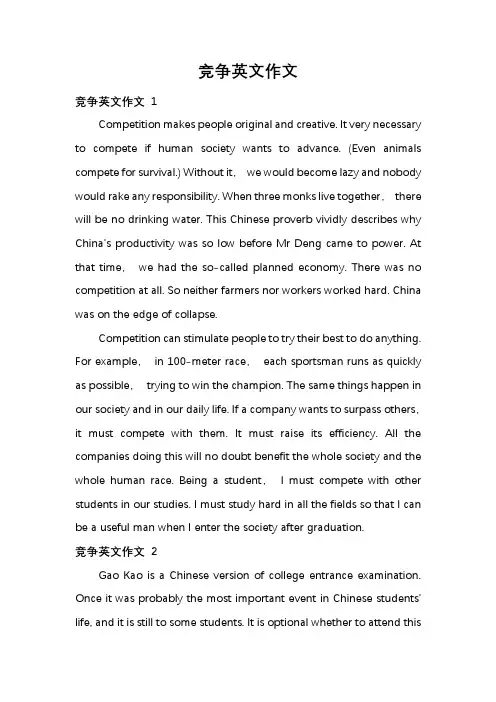 竞争英文作文

竞争英文作文 1

Competition makes people original and creative. It very necessary to compete if human society wants to advance. (Even animals compete for survival.) Without it， we would become lazy and nobody would rake any responsibility. When three monks live together， there will be no drinking water. This Chinese proverb vividly describes why China's productivity was so low before Mr Deng came to power. At that time， we had the so-called planned economy. There was no competition at all. So neither farmers nor workers worked hard. China was on the edge of collapse.

Competition can stimulate people to try their best to do anything. For example， in 100-meter race， each sportsman runs as quickly as possible， trying to win the champion. The same things happen in our society and in our daily life. If a company wants to surpass others， it must compete with them. It must raise its efficiency. All the companies doing this will no doubt benefit the whole society and the whole human race. Being a student， I must compete with other students in our studies. I must study hard in all the fields so that I can be a useful man when I enter the society after graduation.

竞争英文作文 2

Gao Kao is a Chinese version of college entrance examination. Once it was probably the most important event in Chinese students' life, and it is still to some students. It is optional whether to attend this